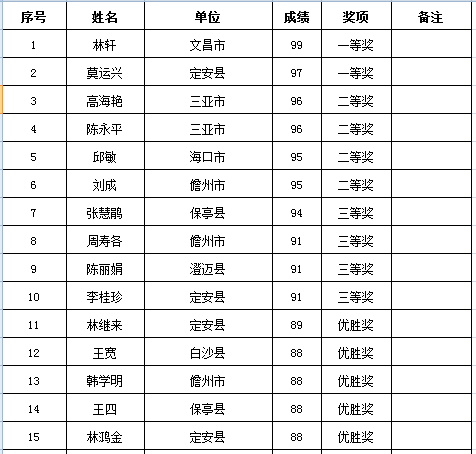 | 序号 | 姓名 | 单位 | 成绩 | 奖项 | 备注 |
|---|---|---|---|---|---|
| 1 | 林轩 | 文昌市 | 99 | 一等奖 | |
| 2 | 莫运兴 | 定安县 | 97 | 一等奖 | |
| 3 | 高海艳 | 三亚市 | 96 | 二等奖 | |
| 4 | 陈永平 | 三亚市 | 96 | 二等奖 | |
| 5 | 邱敏 | 海口市 | 95 | 二等奖 | |
| 6 | 刘成 | 儋州市 | 95 | 二等奖 | |
| 7 | 张慧鹃 | 保亭县 | 94 | 三等奖 | |
| 8 | 周寿各 | 儋州市 | 91 | 三等奖 | |
| 9 | 陈丽娟 | 澄迈县 | 91 | 三等奖 | |
| 10 | 李桂珍 | 定安县 | 91 | 三等奖 | |
| 11 | 林维来 | 定安县 | 89 | 优胜奖 | |
| 12 | 王宽 | 白沙县 | 88 | 优胜奖 | |
| 13 | 韩学明 | 儋州市 | 88 | 优胜奖 | |
| 14 | 王四 | 保亭县 | 88 | 优胜奖 | |
| 15 | 林鸿金 | 定安县 | 88 | 优胜奖 | |